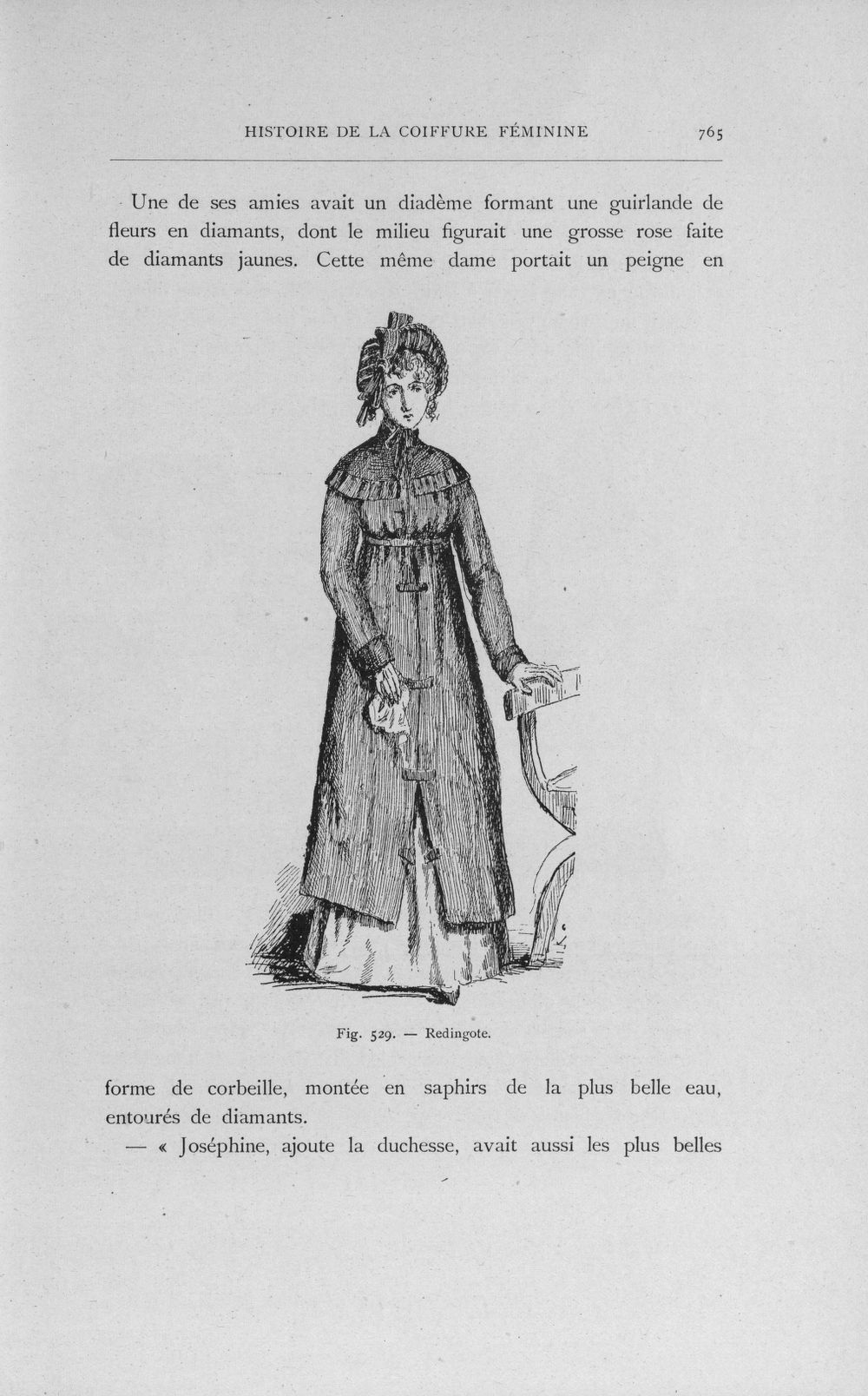 HISTOIRE DE LA COIFFURE FÉMININE 765

Une de ses amies avait un diadème formant une guirlande de fleurs en diamants, dont le milieu figurait une grosse rose faite de diamants jaunes. Cette même dame portait un peigne en

Fig. 529. — Redingote.

forme de corbeille, montée en saphirs de la plus belle eau, entourés de diamants.

— « Joséphine, ajoute la duchesse, avait aussi les plus belles